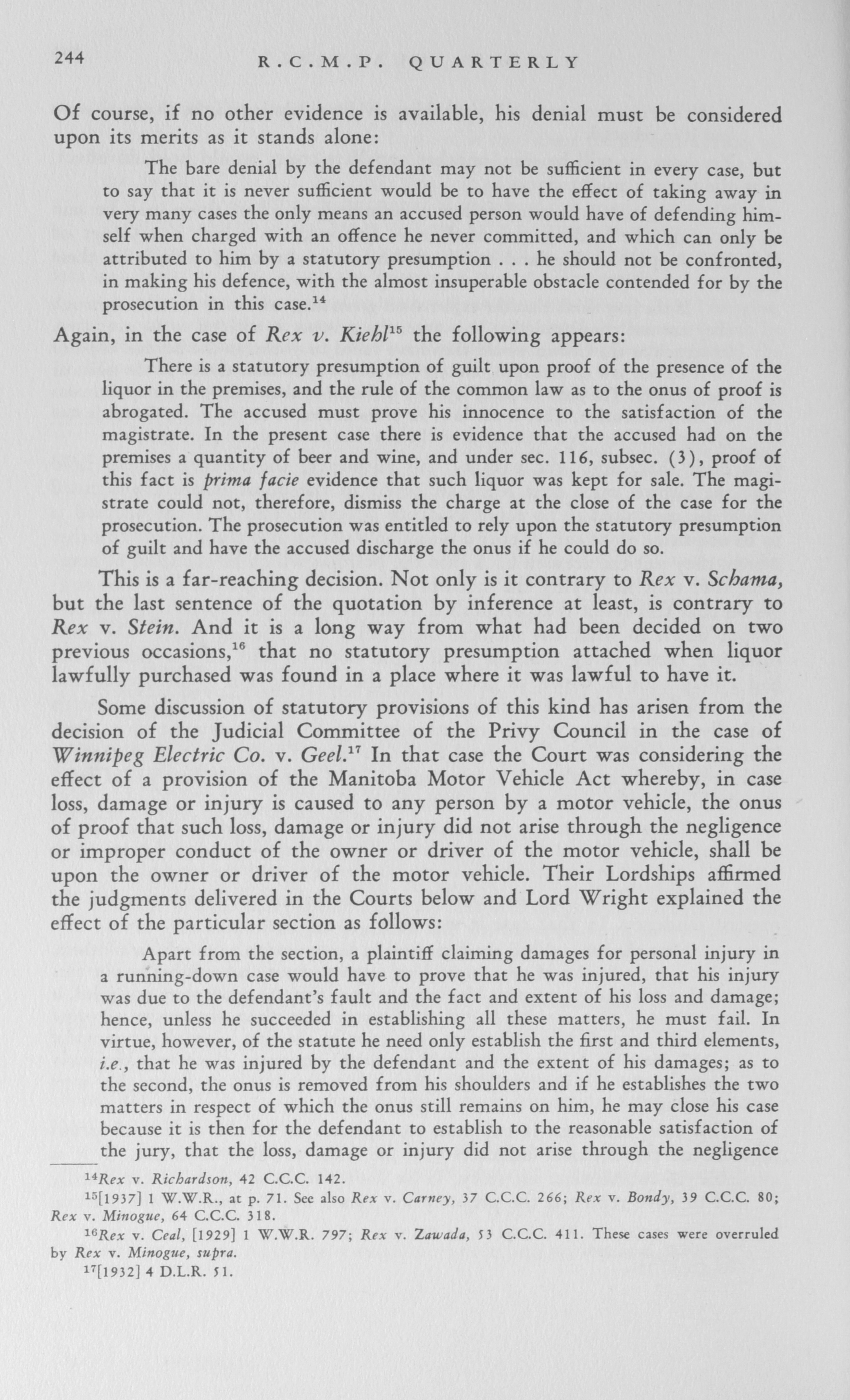 244 R.C.M.P. QUARTERLY

Of course, if no other evidence is available, his denial must be considered upon its merits as it stands alone:

The bare denial by the defendant may not be sufficient in every case, but to say that it is never sufficient would be to have the effect of taking away in very many cases the only means an accused person would have of defending himself when charged with an offence he never committed, and which can only be attributed to him by a statutory presumption . . . he should not be confronted, in making his defence, with the almost insuperable obstacle contended for by the prosecution in this case.$^{14}$

Again, in the case of Rex v. Kiehl$^{15}$ the following appears:

There is a statutory presumption of guilt upon proof of the presence of the liquor in the premises, and the rule of the common law as to the onus of proof is abrogated. The accused must prove his innocence to the satisfaction of the magistrate. In the present case there is evidence that the accused had on the premises a quantity of beer and wine, and under sec. 116, subsec. (3), proof of this fact is prima facie evidence that such liquor was kept for sale. The magistrate could not, therefore, dismiss the charge at the close of the case for the prosecution. The prosecution was entitled to rely upon the statutory presumption of guilt and have the accused discharge the onus if he could do so.

This is a far-reaching decision. Not only is it contrary to Rex v. Schama, but the last sentence of the quotation by inference at least, is contrary to Rex v. Stein. And it is a long way from what had been decided on two previous occasions,$^{16}$ that no statutory presumption attached when liquor lawfully purchased was found in a place where it was lawful to have it.

Some discussion of statutory provisions of this kind has arisen from the decision of the Judicial Committee of the Privy Council in the case of Winnipeg Electric Co. v. Geel.$^{17}$ In that case the Court was considering the effect of a provision of the Manitoba Motor Vehicle Act whereby, in case loss, damage or injury is caused to any person by a motor vehicle, the onus of proof that such loss, damage or injury did not arise through the negligence or improper conduct of the owner or driver of the motor vehicle, shall be upon the owner or driver of the motor vehicle. Their Lordships affirmed the judgments delivered in the Courts below and Lord Wright explained the effect of the particular section as follows:

Apart from the section, a plaintiff claiming damages for personal injury in a running-down case would have to prove that he was injured, that his injury was due to the defendant's fault and the fact and extent of his loss and damage; hence, unless he succeeded in establishing all these matters, he must fail. In virtue, however, of the statute he need only establish the first and third elements, i.e., that he was injured by the defendant and the extent of his damages; as to the second, the onus is removed from his shoulders and if he establishes the two matters in respect of which the onus still remains on him, he may close his case because it is then for the defendant to establish to the reasonable satisfaction of the jury, that the loss, damage or injury did not arise through the negligence

$^{14}$Rex v. Richardson, 42 C.C.C. 142.

$^{15}$[1937] 1 W.W.R., at p. 71. See also Rex v. Carney, 37 C.C.C. 266; Rex v. Bondy, 39 C.C.C. 80; Rex v. Minogue, 64 C.C.C. 318.

$^{16}$Rex v. Ceal, [1929] 1 W.W.R. 797; Rex v. Zawada, 53 C.C.C. 411. These cases were overruled by Rex v. Minogue, supra.

$^{17}$[1932] 4 D.L.R. 51.